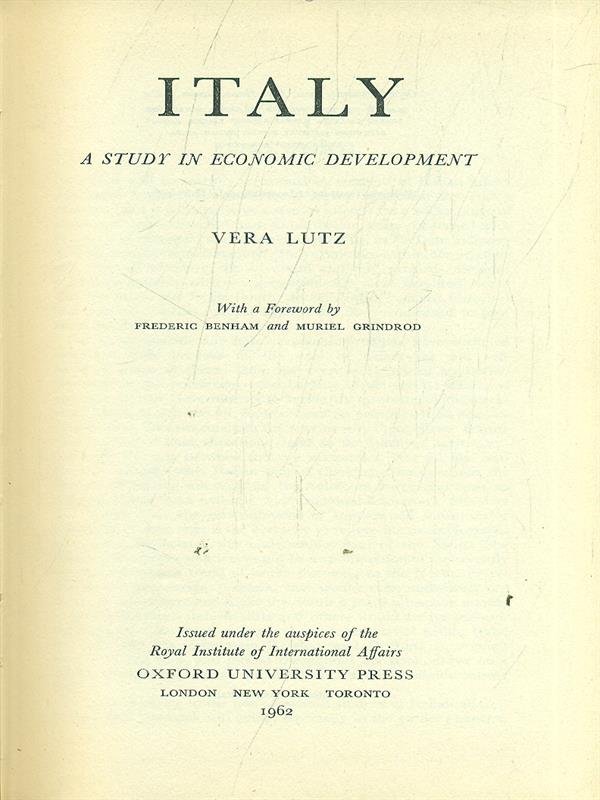 ITALY

A STUDY IN ECONOMIC DEVELOPMENT

VERA LUTZ

With a Foreword by
FREDERIC BENHAM and MURIEL GRINDROD

Issued under the auspices of the
Royal Institute of International Affairs
OXFORD UNIVERSITY PRESS
LONDON NEW YORK TORONTO
1962